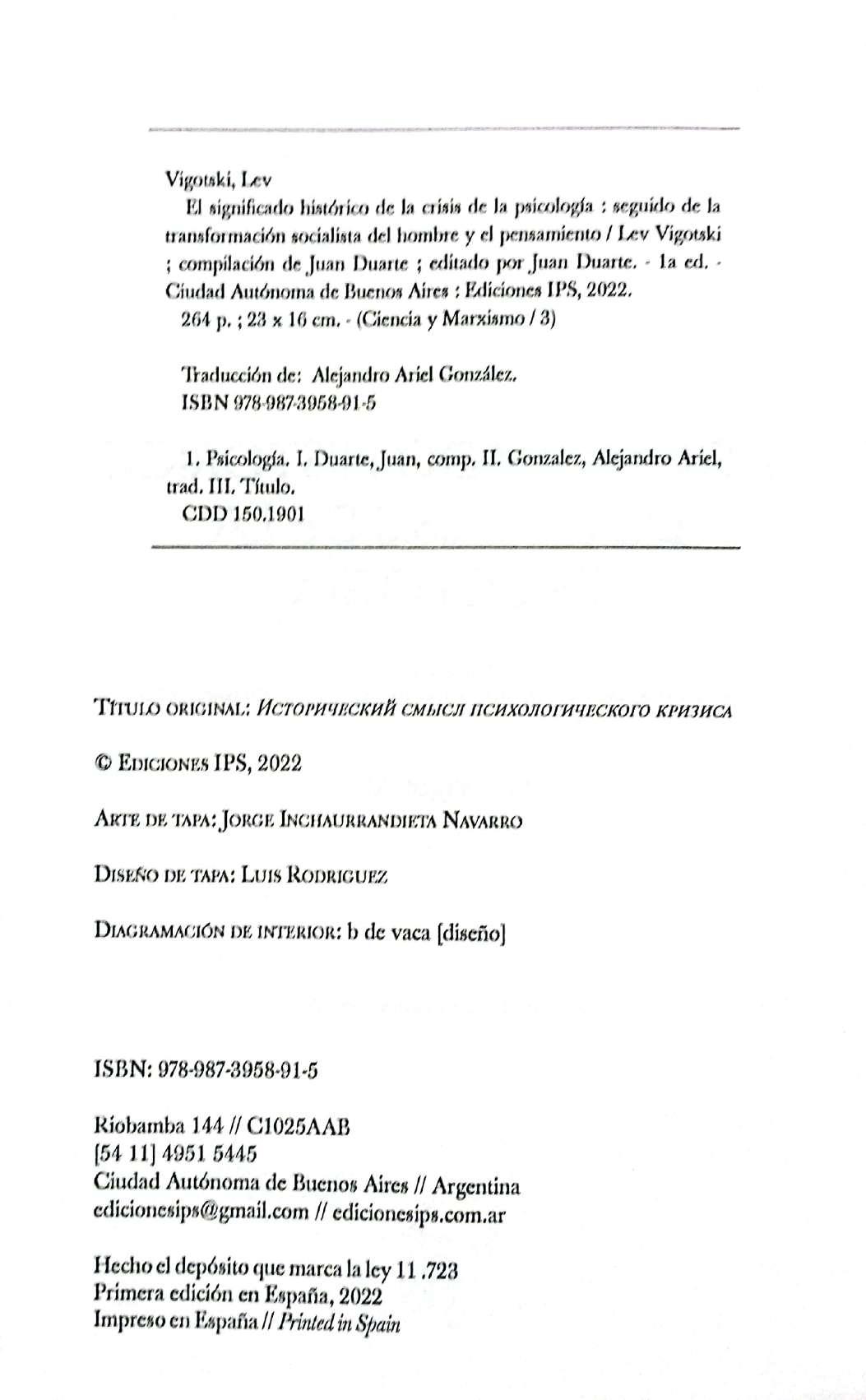 Vigotski, Lev

El significado histórico de la crisis de la psicología : seguido de la transformación socialista del hombre y el pensamiento / Lev Vigotski ; compilación de Juan Duarte ; editado por Juan Duarte. - 1a ed. - Ciudad Autónoma de Buenos Aires : Ediciones IPS, 2022.

264 p. ; 23 x 16 cm. - (Ciencia y Marxismo / 3)

Traducción de: Alejandro Ariel González.
ISBN 978-987-3958-91-5

1. Psicología. I. Duarte, Juan, comp. II. Gonzalez, Alejandro Ariel, trad. III. Título.
CDD 150.1901

Título original: Исторический смысл психологического кризиса

© Ediciones IPS, 2022

Arte de tapa: Jorge Inchaurrandieta Navarro

Diseño de tapa: Luis Rodriguez

Diagramación de interior: b de vaca [diseño]

ISBN: 978-987-3958-91-5

Riobamba 144 // C1025AAB
[54 11] 4951 5445
Ciudad Autónoma de Buenos Aires // Argentina
edicionesips@gmail.com // edicionesips.com.ar

Hecho el depósito que marca la ley 11 .723
Primera edición en España, 2022
Impreso en España // Printed in Spain